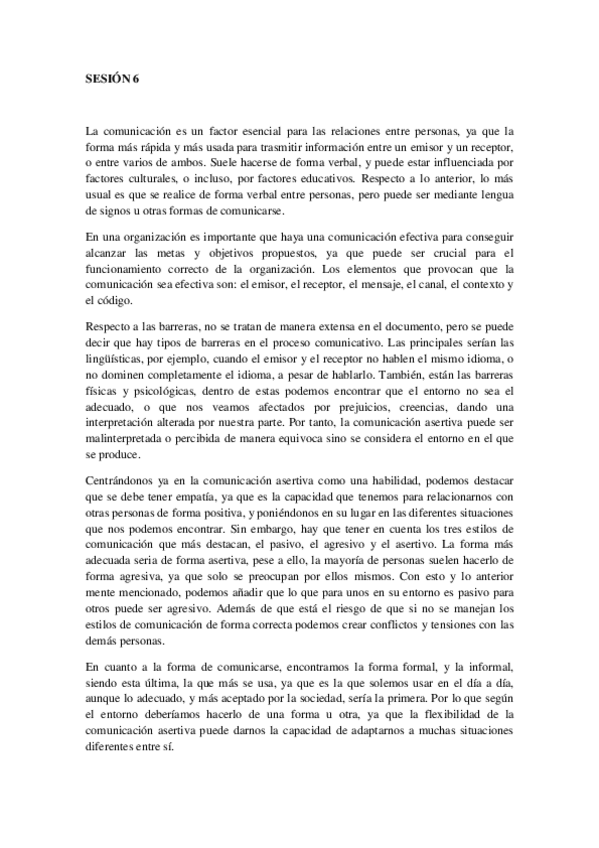 SESIÓN 6

La comunicación es un factor esencial para las relaciones entre personas, ya que la forma más rápida y más usada para trasmitir información entre un emisor y un receptor, o entre varios de ambos. Suele hacerse de forma verbal, y puede estar influenciada por factores culturales, o incluso, por factores educativos. Respecto a lo anterior, lo más usual es que se realice de forma verbal entre personas, pero puede ser mediante lengua de signos u otras formas de comunicarse.

En una organización es importante que haya una comunicación efectiva para conseguir alcanzar las metas y objetivos propuestos, ya que puede ser crucial para el funcionamiento correcto de la organización. Los elementos que provocan que la comunicación sea efectiva son: el emisor, el receptor, el mensaje, el canal, el contexto y el código.

Respecto a las barreras, no se tratan de manera extensa en el documento, pero se puede decir que hay tipos de barreras en el proceso comunicativo. Las principales serían las lingüísticas, por ejemplo, cuando el emisor y el receptor no hablen el mismo idioma, o no dominen completamente el idioma, a pesar de hablarlo. También, están las barreras físicas y psicológicas, dentro de estas podemos encontrar que el entorno no sea el adecuado, o que nos veamos afectados por prejuicios, creencias, dando una interpretación alterada por nuestra parte. Por tanto, la comunicación asertiva puede ser malinterpretada o percibida de manera equivoca sino se considera el entorno en el que se produce.

Centrándonos ya en la comunicación asertiva como una habilidad, podemos destacar que se debe tener empatía, ya que es la capacidad que tenemos para relacionarnos con otras personas de forma positiva, y poniéndonos en su lugar en las diferentes situaciones que nos podemos encontrar. Sin embargo, hay que tener en cuenta los tres estilos de comunicación que más destacan, el pasivo, el agresivo y el asertivo. La forma más adecuada seria de forma asertiva, pese a ello, la mayoría de personas suelen hacerlo de forma agresiva, ya que solo se preocupan por ellos mismos. Con esto y lo anterior mente mencionado, podemos añadir que lo que para unos en su entorno es pasivo para otros puede ser agresivo. Además de que está el riesgo de que si no se manejan los estilos de comunicación de forma correcta podemos crear conflictos y tensiones con las demás personas.

En cuanto a la forma de comunicarse, encontramos la forma formal, y la informal, siendo esta última, la que más se usa, ya que es la que solemos usar en el día a día, aunque lo adecuado, y más aceptado por la sociedad, sería la primera. Por lo que según el entorno deberíamos hacerlo de una forma u otra, ya que la flexibilidad de la comunicación asertiva puede darnos la capacidad de adaptarnos a muchas situaciones diferentes entre sí.